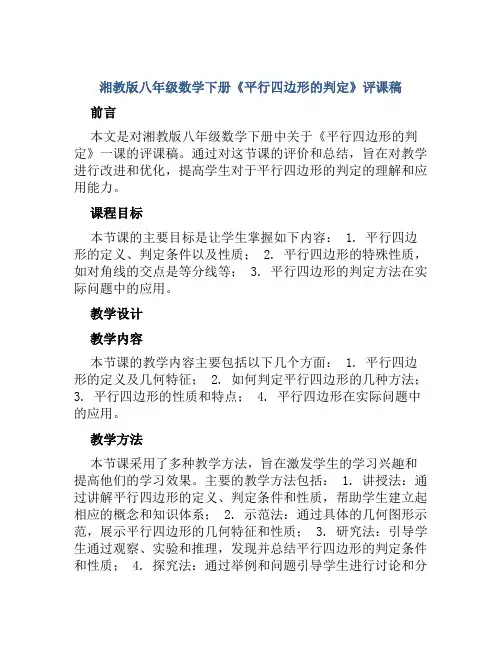 湘教版八年级数学下册《平行四边形的判定》评课稿

前言

本文是对湘教版八年级数学下册中关于《平行四边形的判定》一课的评课稿。通过对这节课的评价和总结，旨在对教学进行改进和优化，提高学生对于平行四边形的判定的理解和应用能力。

课程目标

本节课的主要目标是让学生掌握如下内容： 1. 平行四边形的定义、判定条件以及性质； 2. 平行四边形的特殊性质，如对角线的交点是等分线等； 3. 平行四边形的判定方法在实际问题中的应用。

教学设计

教学内容

本节课的教学内容主要包括以下几个方面： 1. 平行四边形的定义及几何特征； 2. 如何判定平行四边形的几种方法； 3. 平行四边形的性质和特点； 4. 平行四边形在实际问题中的应用。

教学方法

本节课采用了多种教学方法，旨在激发学生的学习兴趣和提高他们的学习效果。主要的教学方法包括： 1. 讲授法：通过讲解平行四边形的定义、判定条件和性质，帮助学生建立起相应的概念和知识体系； 2. 示范法：通过具体的几何图形示范，展示平行四边形的几何特征和性质； 3. 研究法：引导学生通过观察、实验和推理，发现并总结平行四边形的判定条件和性质； 4. 探究法：通过举例和问题引导学生进行讨论和分